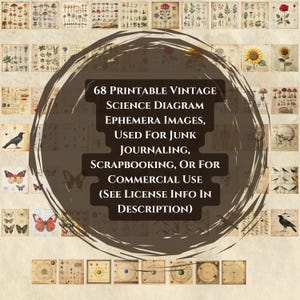 68 Printable Vintage Science Diagram Ephemera Images, Used For Junk Journaling, Scrapbooking, Or For Commercial Use (See License Info In Description)